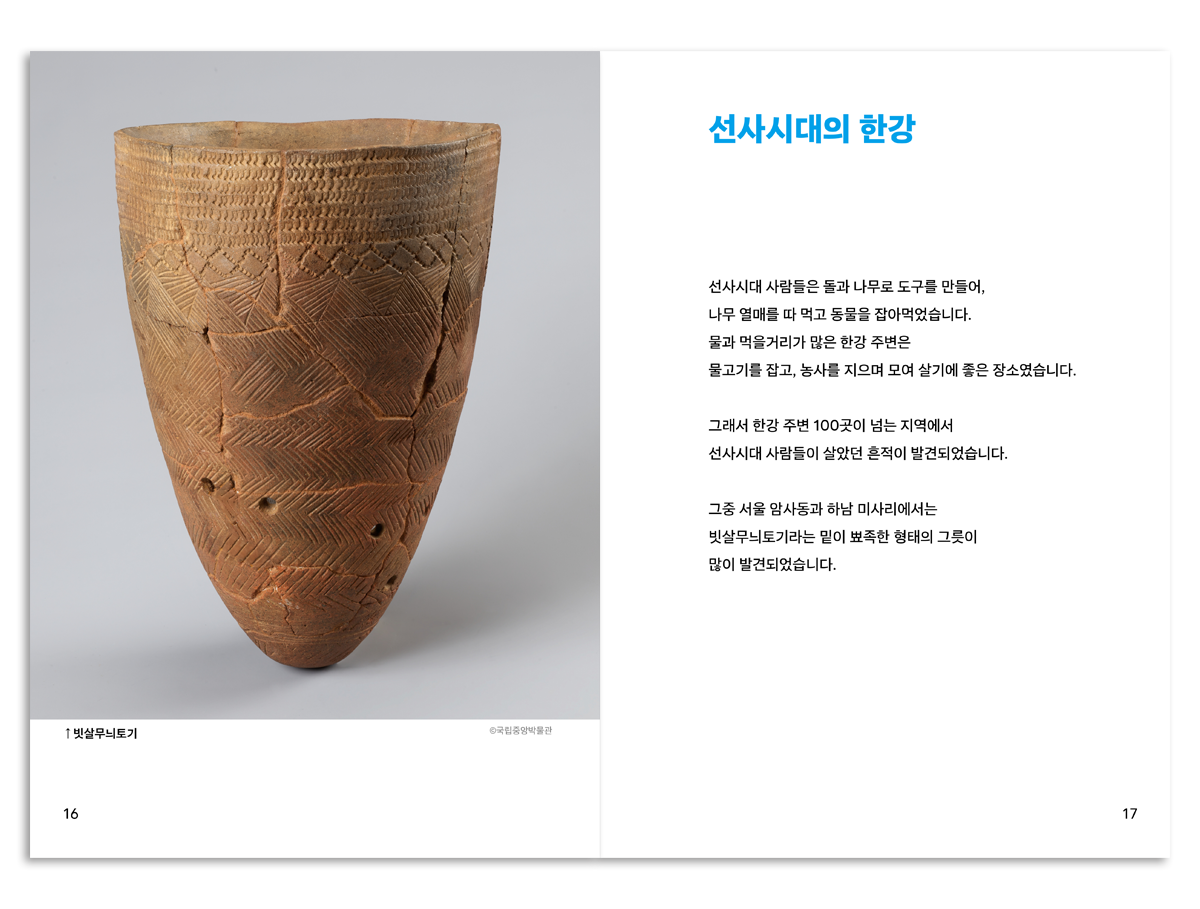 ↑ 빗살무늬토기

©국립중앙박물관

16

선사시대의 한강

선사시대 사람들은 돌과 나무로 도구를 만들어, 나무 열매를 따 먹고 동물을 잡아먹었습니다. 물과 먹을거리가 많은 한강 주변은 물고기를 잡고, 농사를 지으며 모여 살기에 좋은 장소였습니다.

그래서 한강 주변 100곳이 넘는 지역에서 선사시대 사람들이 살았던 흔적이 발견되었습니다.

그중 서울 암사동과 하남 미사리에서는 빗살무늬토기라는 밑이 뾰족한 형태의 그릇이 많이 발견되었습니다.

17